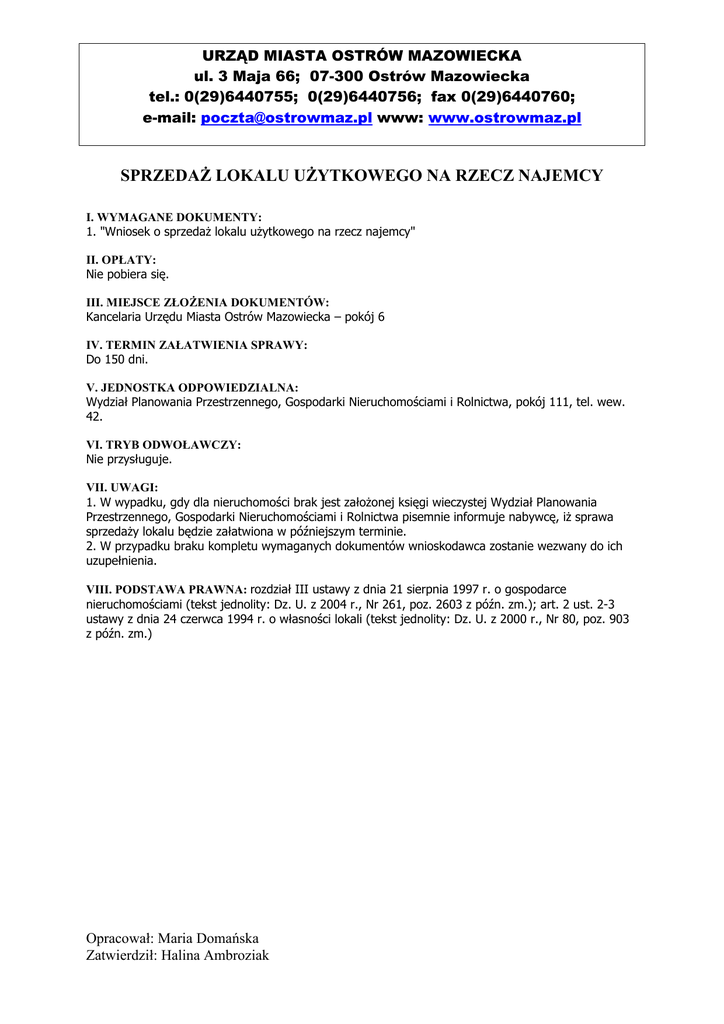 URZĄD MIASTA OSTRÓW MAZOWIECKA
ul. 3 Maja 66; 07-300 Ostrów Mazowiecka
tel.: 0(29)6440755; 0(29)6440756; fax 0(29)6440760;
e-mail: poczta@ostrowmaz.pl www: www.ostrowmaz.pl

SPRZEDAŻ LOKALU UŻYTKOWEGO NA RZECZ NAJEMCY

I. WYMAGANE DOKUMENTY:
1. "Wniosek o sprzedaż lokalu użytkowego na rzecz najemcy"

II. OPŁATY:
Nie pobiera się.

III. MIEJSCE ZŁOŻENIA DOKUMENTÓW:
Kancelaria Urzędu Miasta Ostrów Mazowiecka – pokój 6

IV. TERMIN ZAŁATWIENIA SPRAWY:
Do 150 dni.

V. JEDNOSTKA ODPOWIEDZIALNA:
Wydział Planowania Przestrzennego, Gospodarki Nieruchomościami i Rolnictwa, pokój 111, tel. wew. 42.

VI. TRYB ODWOŁAWCZY:
Nie przysługuje.

VII. UWAGI:
1. W wypadku, gdy dla nieruchomości brak jest założonej księgi wieczystej Wydział Planowania Przestrzennego, Gospodarki Nieruchomościami i Rolnictwa pisemnie informuje nabywcę, iż sprawa sprzedaży lokalu będzie załatwiona w późniejszym terminie.
2. W przypadku braku kompletu wymaganych dokumentów wnioskodawca zostanie wezwany do ich uzupełnienia.

VIII. PODSTAWA PRAWNA: rozdział III ustawy z dnia 21 sierpnia 1997 r. o gospodarce nieruchomościami (tekst jednolity: Dz. U. z 2004 r., Nr 261, poz. 2603 z późn. zm.); art. 2 ust. 2-3 ustawy z dnia 24 czerwca 1994 r. o własności lokali (tekst jednolity: Dz. U. z 2000 r., Nr 80, poz. 903 z późn. zm.)

Opracował: Maria Domańska
Zatwierdził: Halina Ambroziak